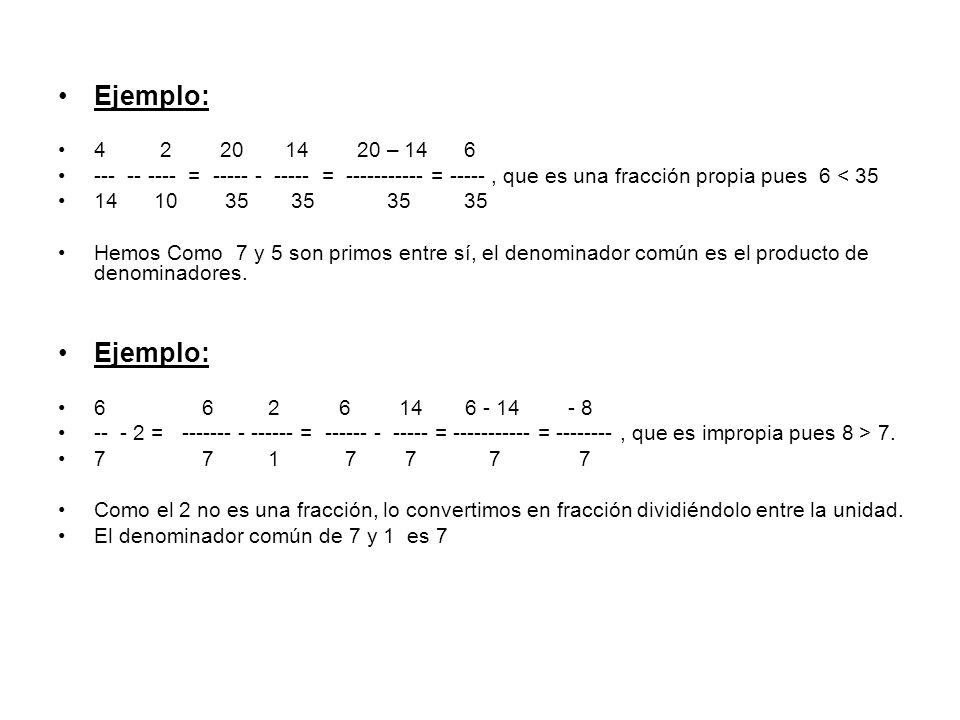 • Ejemplo:

• 4 2 20 14 20 – 14 6
• --- -- ---- = ----- - ----- = ----------- = ----- , que es una fracción propia pues 6 < 35
• 14 10 35 35 35 35

• Hemos Como 7 y 5 son primos entre sí, el denominador común es el producto de denominadores.

• Ejemplo:

• 6 6 2 6 14 6 - 14 - 8
• -- - 2 = ------- - ------ = ------ - ----- = ----------- = -------- , que es impropia pues 8 > 7.
• 7 7 1 7 7 7 7

• Como el 2 no es una fracción, lo convertimos en fracción dividiéndolo entre la unidad.
• El denominador común de 7 y 1 es 7